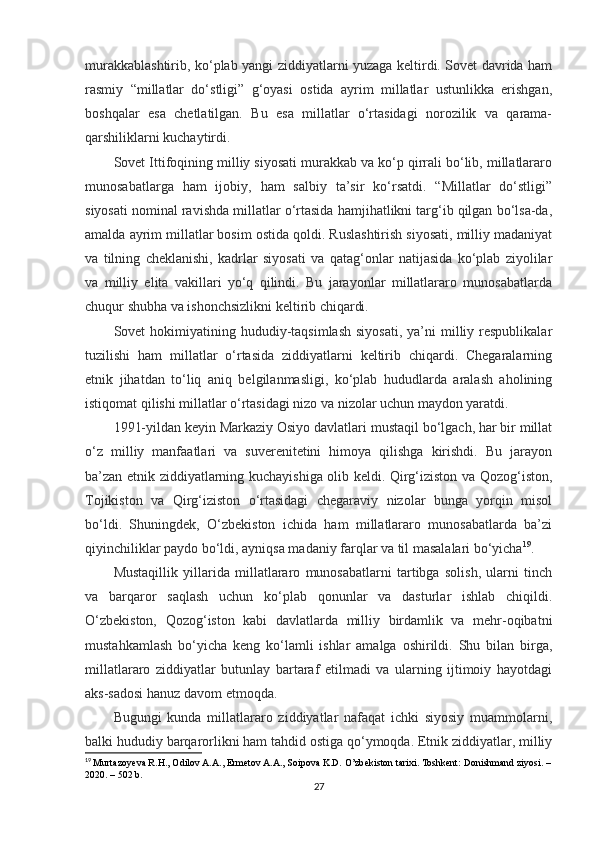 murakkablashtirib, ko‘plab yangi ziddiyatlarni yuzaga keltirdi. Sovet davrida ham rasmiy “millatlar do‘stligi” g‘oyasi ostida ayrim millatlar ustunlikka erishgan, boshqalar esa chetlatilgan. Bu esa millatlar o‘rtasidagi norozilik va qarama-qarshiliklarni kuchaytirdi.

Sovet Ittifoqining milliy siyosati murakkab va ko‘p qirrali bo‘lib, millatlararo munosabatlarga ham ijobiy, ham salbiy ta’sir ko‘rsatdi. “Millatlar do‘stligi” siyosati nominal ravishda millatlar o‘rtasida hamjihatlikni targ‘ib qilgan bo‘lsa-da, amalda ayrim millatlar bosim ostida qoldi. Ruslashtirish siyosati, milliy madaniyat va tilning cheklanishi, kadrlar siyosati va qatag‘onlar natijasida ko‘plab ziyolilar va milliy elita vakillari yo‘q qilindi. Bu jarayonlar millatlararo munosabatlarda chuqur shubha va ishonchsizlikni keltirib chiqardi.

Sovet hokimiyatining hududiy-taqsimlash siyosati, ya’ni milliy respublikalar tuzilishi ham millatlar o‘rtasida ziddiyatlarni keltirib chiqardi. Chegaralarning etnik jihatdan to‘liq aniq belgilanmasligi, ko‘plab hududlarda aralash aholining istiqomat qilishi millatlar o‘rtasidagi nizo va nizolar uchun maydon yaratdi.

1991-yildan keyin Markaziy Osiyo davlatlari mustaqil bo‘lgach, har bir millat o‘z milliy manfaatlari va suverenitetini himoya qilishga kirishdi. Bu jarayon ba’zan etnik ziddiyatlarning kuchayishiga olib keldi. Qirg‘iziston va Qozog‘iston, Tojikiston va Qirg‘iziston o‘rtasidagi chegaraviy nizolar bunga yorqin misol bo‘ldi. Shuningdek, O‘zbekiston ichida ham millatlararo munosabatlarda ba’zi qiyinchiliklar paydo bo‘ldi, ayniqsa madaniy farqlar va til masalalari bo‘yicha$^{19}$.

Mustaqillik yillarida millatlararo munosabatlarni tartibga solish, ularni tinch va barqaror saqlash uchun ko‘plab qonunlar va dasturlar ishlab chiqildi. O‘zbekiston, Qozog‘iston kabi davlatlarda milliy birdamlik va mehr-oqibatni mustahkamlash bo‘yicha keng ko‘lamli ishlar amalga oshirildi. Shu bilan birga, millatlararo ziddiyatlar butunlay bartaraf etilmadi va ularning ijtimoiy hayotdagi aks-sadosi hanuz davom etmoqda.

Bugungi kunda millatlararo ziddiyatlar nafaqat ichki siyosiy muammolarni, balki hududiy barqarorlikni ham tahdid ostiga qo‘ymoqda. Etnik ziddiyatlar, milliy

$^{19}$ Murtazoyeva R.H., Odilov A.A., Ermetov A.A., Soipova K.D. O‘zbekiston tarixi. Toshkent: Donishmand ziyosi. – 2020. – 502 b.

27